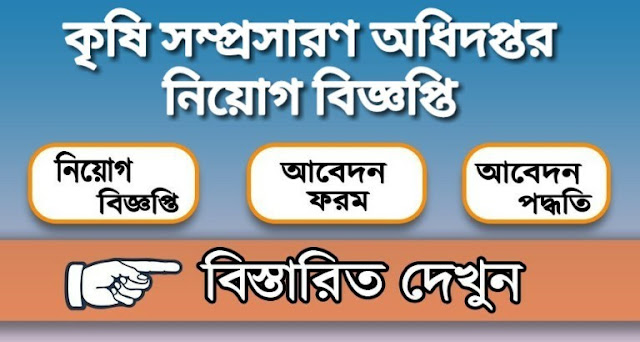 কৃষি সম্প্রসারণ অধিদপ্তর নিয়োগ বিজ্ঞপ্তি

নিয়োগ বিজ্ঞপ্তি

আবেদন ফরম

আবেদন পদ্ধতি

বিস্তারিত দেখুন